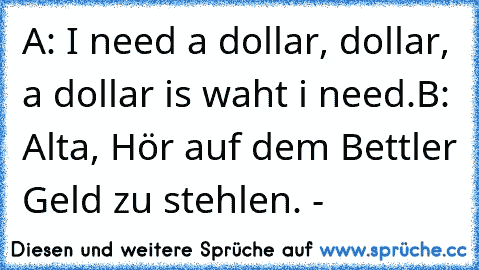 A: I need a dollar, dollar, a dollar is waht i need.B: Alta, Hör auf dem Bettler Geld zu stehlen. -

Diesen und weitere Sprüche auf www.sprüche.cc